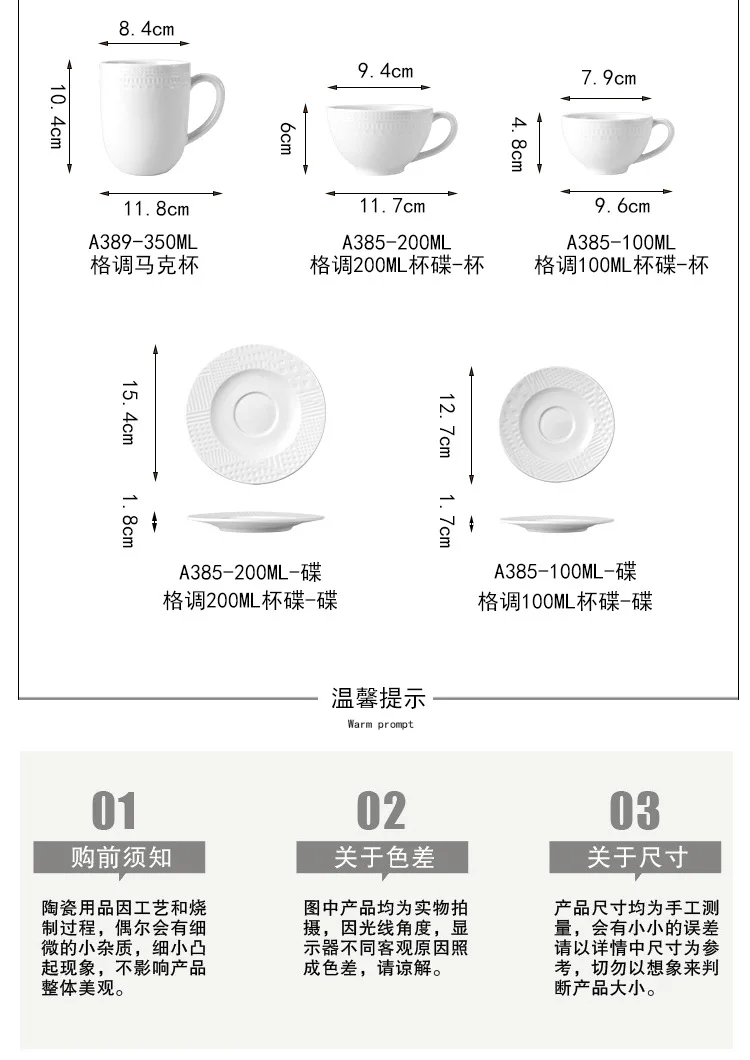 8.4cm

10.4cm

11.8cm

A389-350ML
格调马克杯

9.4cm

6cm

11.7cm

A385-200ML
格调200ML杯碟-杯

7.9cm

4.8cm

9.6cm

A385-100ML
格调100ML杯碟-杯

15.4cm

1.8cm

A385-200ML-碟
格调200ML杯碟-碟

12.7cm

1.7cm

A385-100ML-碟
格调100ML杯碟-碟

温馨提示
Warm prompt

01
购前须知
陶瓷用品因工艺和烧制过程，偶尔会有细微的小杂质，细小凸起现象，不影响产品整体美观。

02
关于色差
图中产品均为实物拍摄，因光线角度，显示器不同客观原因照成色差，请谅解。

03
关于尺寸
产品尺寸均为手工测量，会有小小的误差请以详情中尺寸为参考，切勿以想象来判断产品大小。